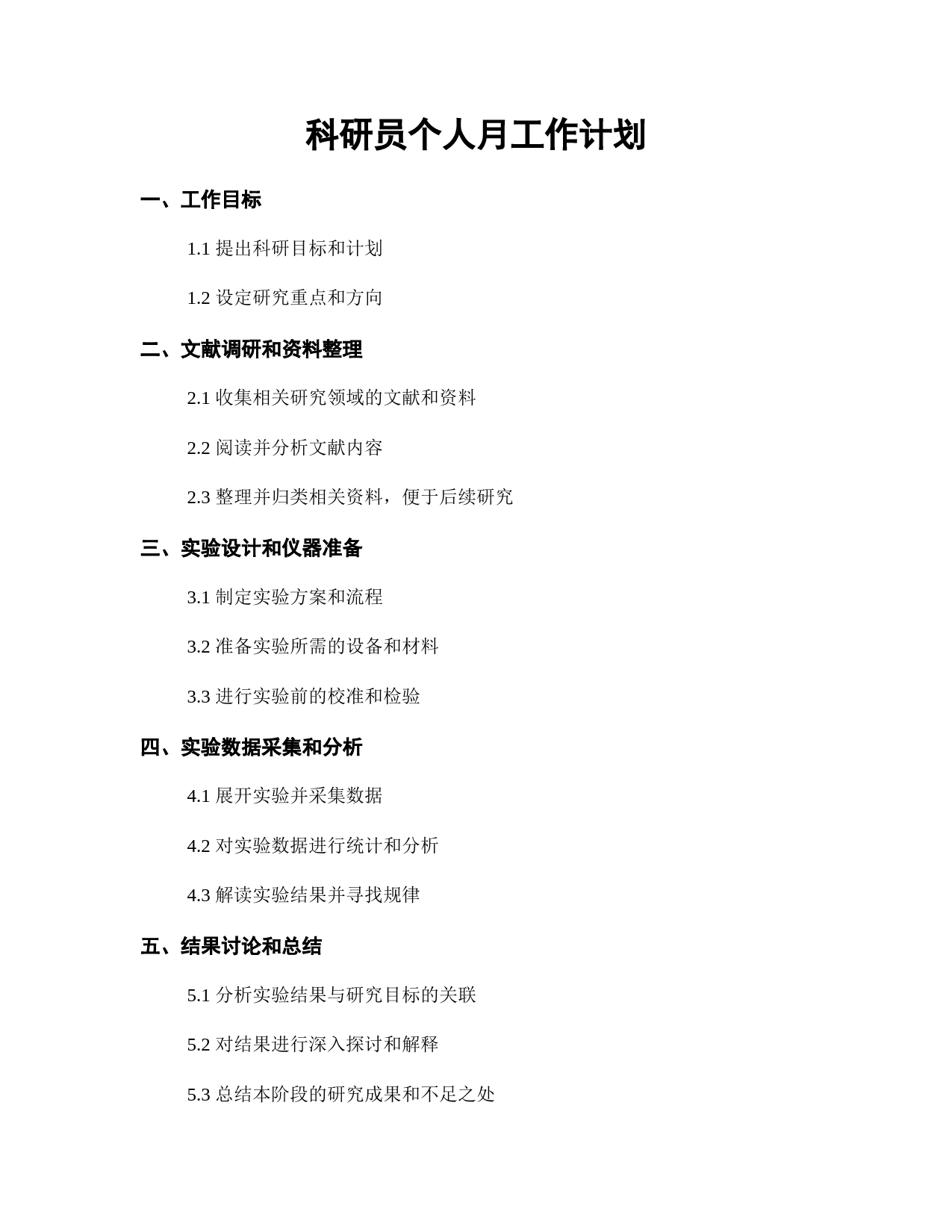 科研员个人月工作计划

一、工作目标

1.1 提出科研目标和计划

1.2 设定研究重点和方向

二、文献调研和资料整理

2.1 收集相关研究领域的文献和资料

2.2 阅读并分析文献内容

2.3 整理并归类相关资料，便于后续研究

三、实验设计和仪器准备

3.1 制定实验方案和流程

3.2 准备实验所需的设备和材料

3.3 进行实验前的校准和检验

四、实验数据采集和分析

4.1 展开实验并采集数据

4.2 对实验数据进行统计和分析

4.3 解读实验结果并寻找规律

五、结果讨论和总结

5.1 分析实验结果与研究目标的关联

5.2 对结果进行深入探讨和解释

5.3 总结本阶段的研究成果和不足之处